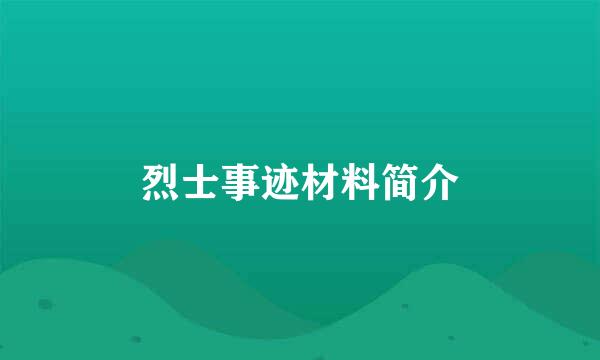 烈士事迹材料简介